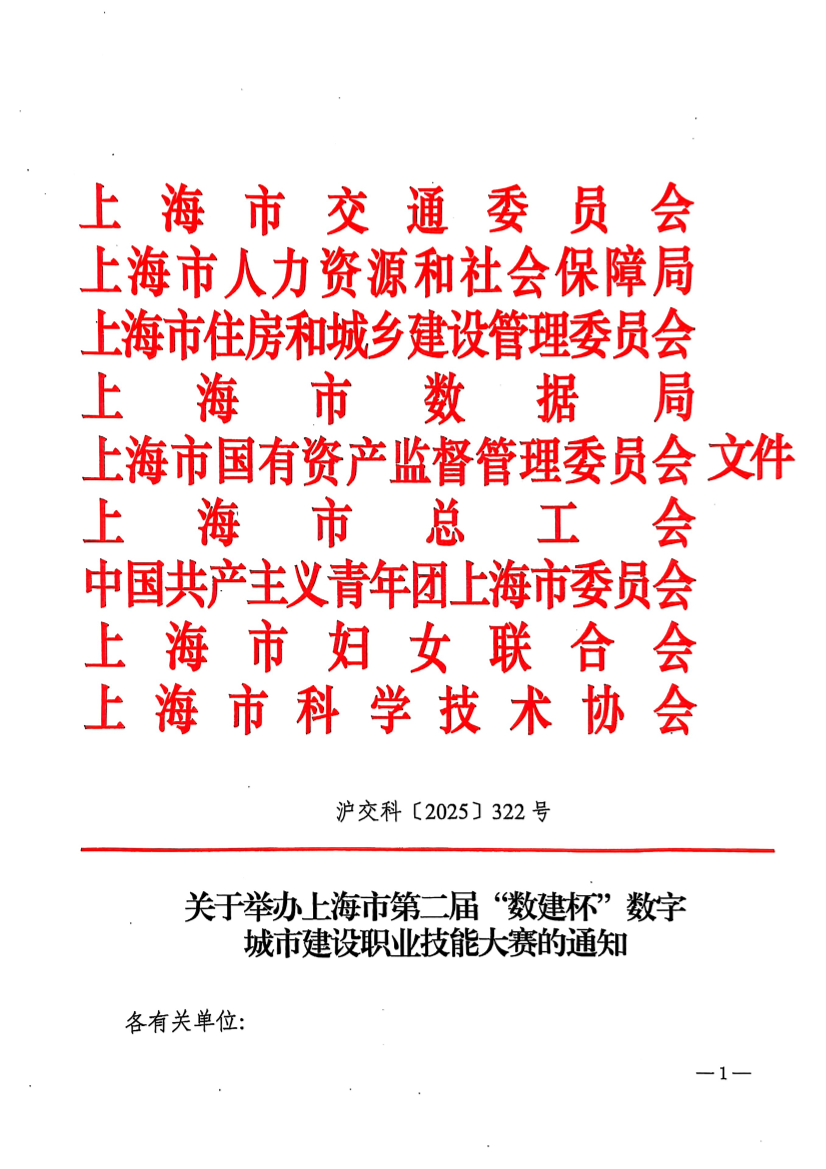 上海市交通委员会
上海市人力资源和社会保障局
上海市住房和城乡建设管理委员会
上海市数据局
上海市国有资产监督管理委员会 文件
上海市总工会
中国共产主义青年团上海市委员会
上海市妇女联合会
上海市科学技术协会

沪交科〔2025〕322号

关于举办上海市第二届“数建杯”数字城市建设职业技能大赛的通知

各有关单位:

—1—